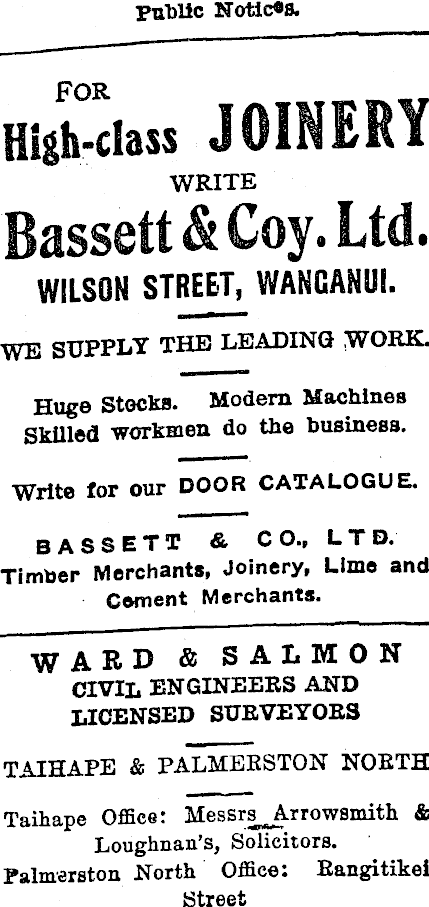 Public Notices.

FOR
High-class JOINERY
WRITE
Bassett & Coy. Ltd.
WILSON STREET, WANGANUI.

WE SUPPLY THE LEADING WORK.

Huge Stocks. Modern Machines
Skilled workmen do the business.

Write for our DOOR CATALOGUE.

BASSETT & CO., LTD.
Timber Merchants, Joinery, Lime and Cement Merchants.

WARD & SALMON
CIVIL ENGINEERS AND
LICENSED SURVEYORS

TAIHAPE & PALMERSTON NORTH

Taihape Office: Messrs Arrowsmith & Loughnan's, Solicitors.
Palmerston North Office: Rangitikei Street